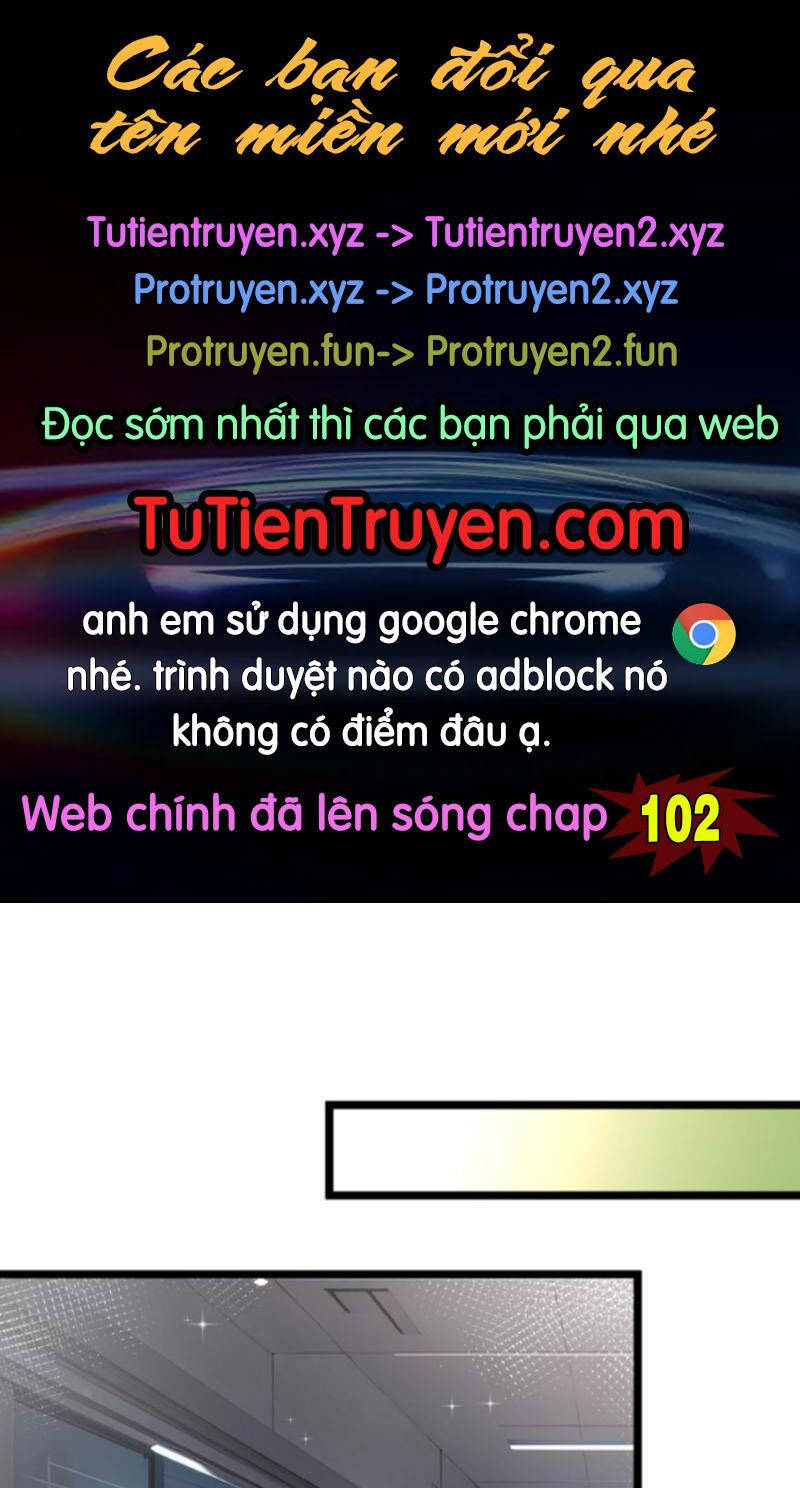 Các bạn đổi qua tên miền mới nhé

Tutientruyen.xyz -> Tutientruyen2.xyz
Protruyen.xyz -> Protruyen2.xyz
Protruyen.fun-> Protruyen2.fun

Đọc sớm nhất thì các bạn phải qua web

TuTienTruyen.com

anh em sử dụng google chrome nhé. trình duyệt nào có adblock nó không có điểm đâu ạ.

Web chính đã lên sóng chap 102